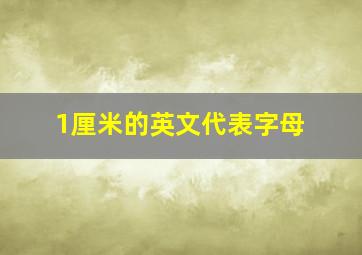 1厘米的英文代表字母